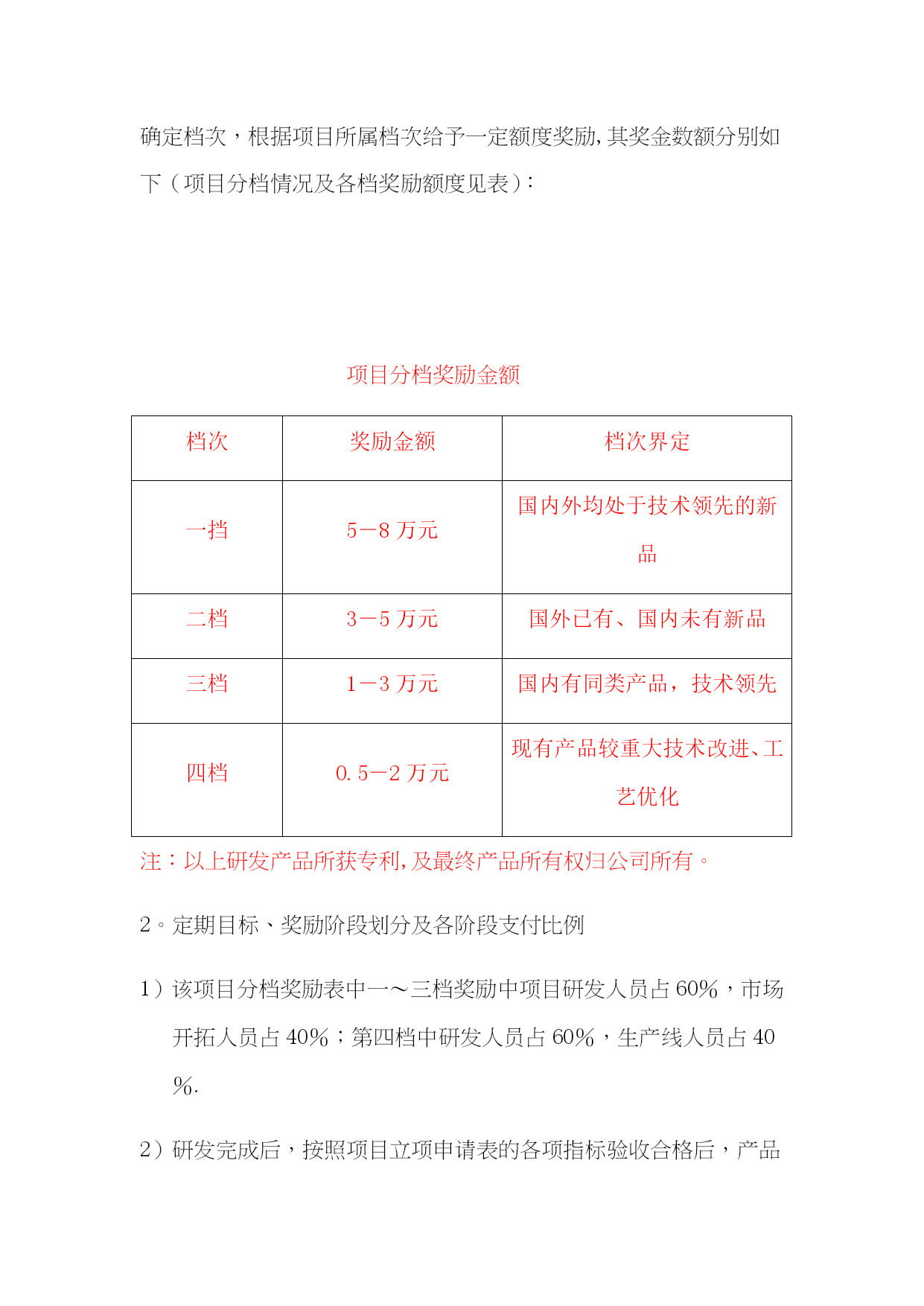 确定档次，根据项目所属档次给予一定额度奖励,其奖金数额分别如下（项目分档情况及各档奖励额度见表）:

项目分档奖励金额

| 档次 | 奖励金额 | 档次界定 |
|---|---|---|
| 一挡 | 5—8 万元 | 国内外均处于技术领先的新品 |
| 二档 | 3—5 万元 | 国外已有、国内未有新品 |
| 三档 | 1—3 万元 | 国内有同类产品，技术领先 |
| 四档 | 0.5—2 万元 | 现有产品较重大技术改进、工艺优化 |

注：以上研发产品所获专利,及最终产品所有权归公司所有。

2。定期目标、奖励阶段划分及各阶段支付比例

1）该项目分档奖励表中一～三档奖励中项目研发人员占 60%，市场开拓人员占 40%；第四档中研发人员占 60%，生产线人员占 40%.

2）研发完成后，按照项目立项申请表的各项指标验收合格后，产品